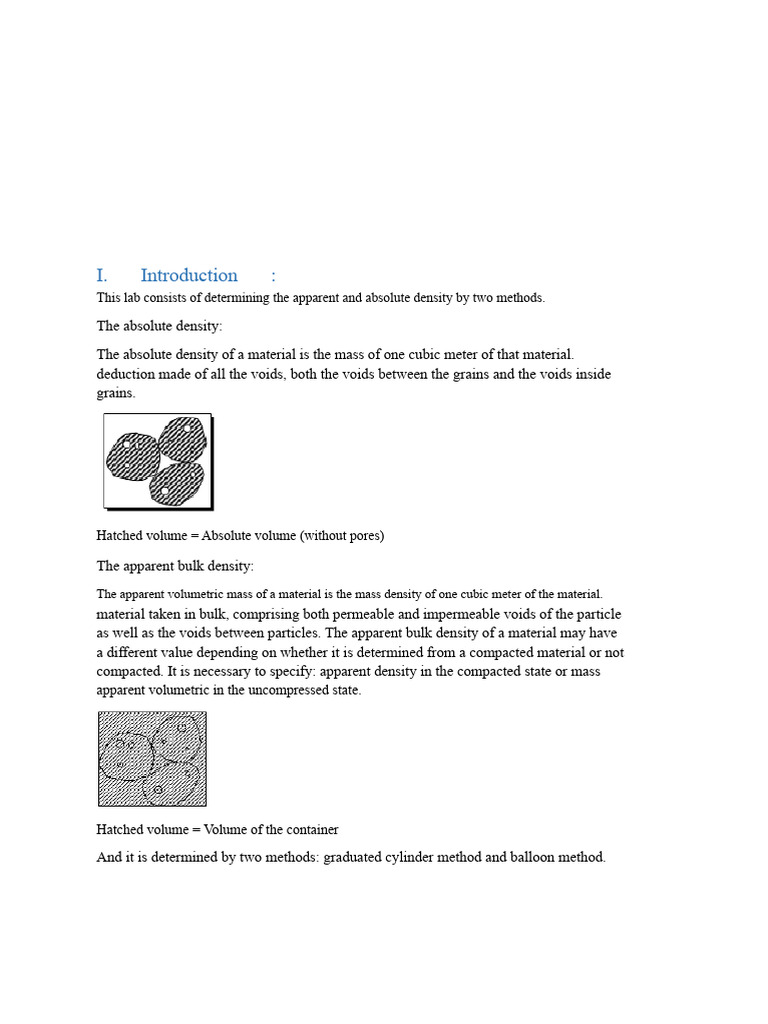 I. Introduction :

This lab consists of determining the apparent and absolute density by two methods.

The absolute density:

The absolute density of a material is the mass of one cubic meter of that material. deduction made of all the voids, both the voids between the grains and the voids inside grains.

Hatched volume = Absolute volume (without pores)

The apparent bulk density:

The apparent volumetric mass of a material is the mass density of one cubic meter of the material. material taken in bulk, comprising both permeable and impermeable voids of the particle as well as the voids between particles. The apparent bulk density of a material may have a different value depending on whether it is determined from a compacted material or not compacted. It is necessary to specify: apparent density in the compacted state or mass apparent volumetric in the uncompressed state.

Hatched volume = Volume of the container

And it is determined by two methods: graduated cylinder method and balloon method.